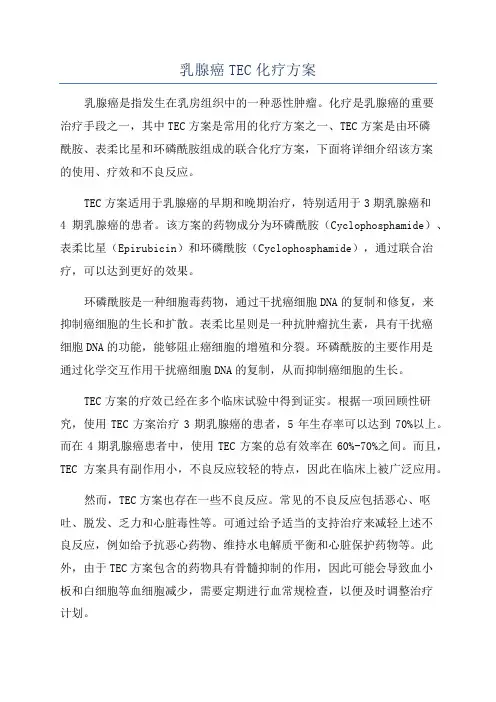 乳腺癌 TEC 化疗方案

乳腺癌是指发生在乳房组织中的一种恶性肿瘤。化疗是乳腺癌的重要治疗手段之一，其中 TEC 方案是常用的化疗方案之一、TEC 方案是由环磷酰胺、表柔比星和环磷酰胺组成的联合化疗方案，下面将详细介绍该方案的使用、疗效和不良反应。

TEC 方案适用于乳腺癌的早期和晚期治疗，特别适用于 3 期乳腺癌和 4 期乳腺癌的患者。该方案的药物成分为环磷酰胺（Cyclophosphamide）、表柔比星（Epirubicin）和环磷酰胺（Cyclophosphamide），通过联合治疗，可以达到更好的效果。

环磷酰胺是一种细胞毒药物，通过干扰癌细胞 DNA 的复制和修复，来抑制癌细胞的生长和扩散。表柔比星则是一种抗肿瘤抗生素，具有干扰癌细胞 DNA 的功能，能够阻止癌细胞的增殖和分裂。环磷酰胺的主要作用是通过化学交互作用干扰癌细胞 DNA 的复制，从而抑制癌细胞的生长。

TEC 方案的疗效已经在多个临床试验中得到证实。根据一项回顾性研究，使用 TEC 方案治疗 3 期乳腺癌的患者，5 年生存率可以达到 70%以上。而在 4 期乳腺癌患者中，使用 TEC 方案的总有效率在 60%-70%之间。而且，TEC 方案具有副作用小，不良反应较轻的特点，因此在临床上被广泛应用。

然而，TEC 方案也存在一些不良反应。常见的不良反应包括恶心、呕吐、脱发、乏力和心脏毒性等。可通过给予适当的支持治疗来减轻上述不良反应，例如给予抗恶心药物、维持水电解质平衡和心脏保护药物等。此外，由于 TEC 方案包含的药物具有骨髓抑制的作用，因此可能会导致血小板和白细胞等血细胞减少，需要定期进行血常规检查，以便及时调整治疗计划。